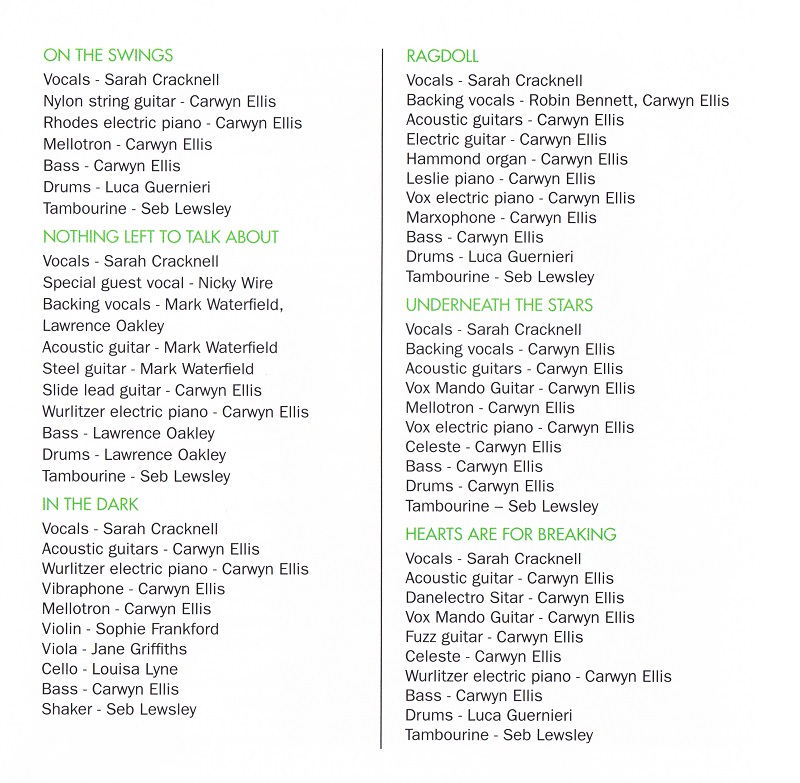 ON THE SWINGS
Vocals - Sarah Cracknell
Nylon string guitar - Carwyn Ellis
Rhodes electric piano - Carwyn Ellis
Mellotron - Carwyn Ellis
Bass - Carwyn Ellis
Drums - Luca Guernieri
Tambourine - Seb Lewsley

NOTHING LEFT TO TALK ABOUT
Vocals - Sarah Cracknell
Special guest vocal - Nicky Wire
Backing vocals - Mark Waterfield, Lawrence Oakley
Acoustic guitar - Mark Waterfield
Steel guitar - Mark Waterfield
Slide lead guitar - Carwyn Ellis
Wurlitzer electric piano - Carwyn Ellis
Bass - Lawrence Oakley
Drums - Lawrence Oakley
Tambourine - Seb Lewsley

IN THE DARK
Vocals - Sarah Cracknell
Acoustic guitars - Carwyn Ellis
Wurlitzer electric piano - Carwyn Ellis
Vibraphone - Carwyn Ellis
Mellotron - Carwyn Ellis
Violin - Sophie Frankford
Viola - Jane Griffiths
Cello - Louisa Lyne
Bass - Carwyn Ellis
Shaker - Seb Lewsley

RAGDOLL
Vocals - Sarah Cracknell
Backing vocals - Robin Bennett, Carwyn Ellis
Acoustic guitars - Carwyn Ellis
Electric guitar - Carwyn Ellis
Hammond organ - Carwyn Ellis
Leslie piano - Carwyn Ellis
Vox electric piano - Carwyn Ellis
Marxophone - Carwyn Ellis
Bass - Carwyn Ellis
Drums - Luca Guernieri
Tambourine - Seb Lewsley

UNDERNEATH THE STARS
Vocals - Sarah Cracknell
Backing vocals - Carwyn Ellis
Acoustic guitars - Carwyn Ellis
Vox Mando Guitar - Carwyn Ellis
Mellotron - Carwyn Ellis
Vox electric piano - Carwyn Ellis
Celeste - Carwyn Ellis
Bass - Carwyn Ellis
Drums - Carwyn Ellis
Tambourine – Seb Lewsley

HEARTS ARE FOR BREAKING
Vocals - Sarah Cracknell
Acoustic guitar - Carwyn Ellis
Danelectro Sitar - Carwyn Ellis
Vox Mando Guitar - Carwyn Ellis
Fuzz guitar - Carwyn Ellis
Celeste - Carwyn Ellis
Wurlitzer electric piano - Carwyn Ellis
Bass - Carwyn Ellis
Drums - Luca Guernieri
Tambourine - Seb Lewsley